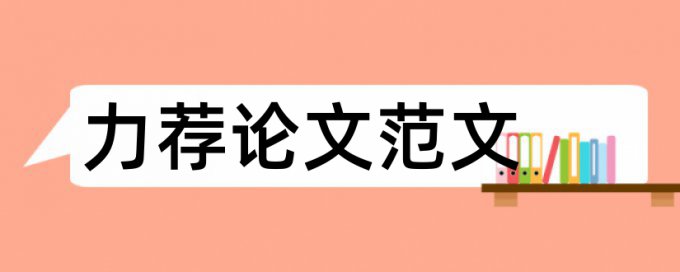 力荐论文范文